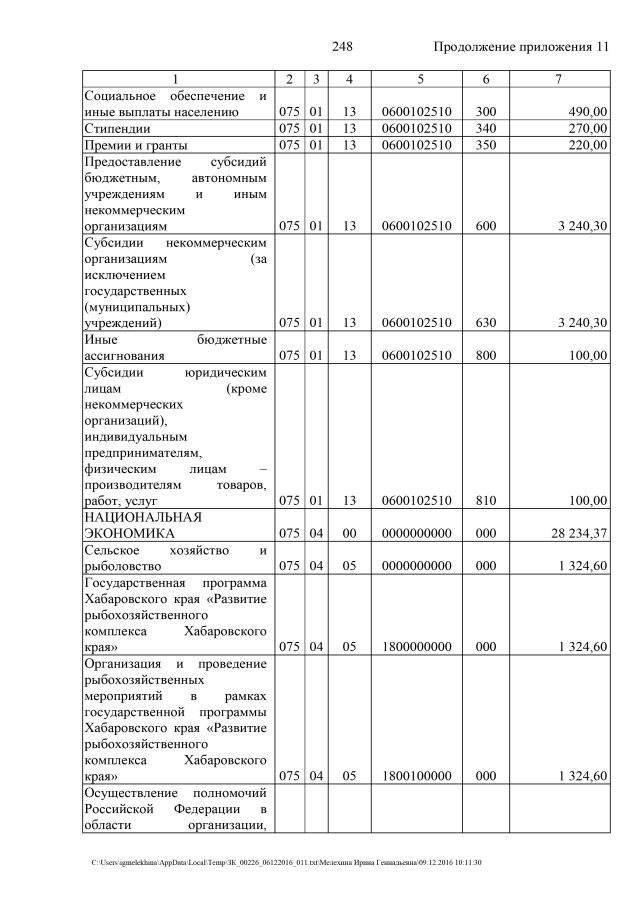 248 Продолжение приложения 11

| 1 | 2 | 3 | 4 | 5 | 6 | 7 |
|---|---|---|---|---|---|---|
| Социальное обеспечение и иные выплаты населению | 075 | 01 | 13 | 0600102510 | 300 | 490,00 |
| Стипендии | 075 | 01 | 13 | 0600102510 | 340 | 270,00 |
| Премии и гранты | 075 | 01 | 13 | 0600102510 | 350 | 220,00 |
| Предоставление субсидий бюджетным, автономным учреждениям и иным некоммерческим организациям | 075 | 01 | 13 | 0600102510 | 600 | 3 240,30 |
| Субсидии некоммерческим организациям (за исключением государственных (муниципальных) учреждений) | 075 | 01 | 13 | 0600102510 | 630 | 3 240,30 |
| Иные бюджетные ассигнования | 075 | 01 | 13 | 0600102510 | 800 | 100,00 |
| Субсидии юридическим лицам (кроме некоммерческих организаций), индивидуальным предпринимателям, физическим лицам – производителям товаров, работ, услуг | 075 | 01 | 13 | 0600102510 | 810 | 100,00 |
| НАЦИОНАЛЬНАЯ ЭКОНОМИКА | 075 | 04 | 00 | 0000000000 | 000 | 28 234,37 |
| Сельское хозяйство и рыболовство | 075 | 04 | 05 | 0000000000 | 000 | 1 324,60 |
| Государственная программа Хабаровского края «Развитие рыбохозяйственного комплекса Хабаровского края» | 075 | 04 | 05 | 1800000000 | 000 | 1 324,60 |
| Организация и проведение рыбохозяйственных мероприятий в рамках государственной программы Хабаровского края «Развитие рыбохозяйственного комплекса Хабаровского края» | 075 | 04 | 05 | 1800100000 | 000 | 1 324,60 |
| Осуществление полномочий Российской Федерации в области организации, | | | | | | |

C:\Users\igmelekhina\AppData\Local\Temp\ЗК_00226_06122016_011.txt\Мелехина Ирина Геннадьевна\09.12.2016 10:11:30